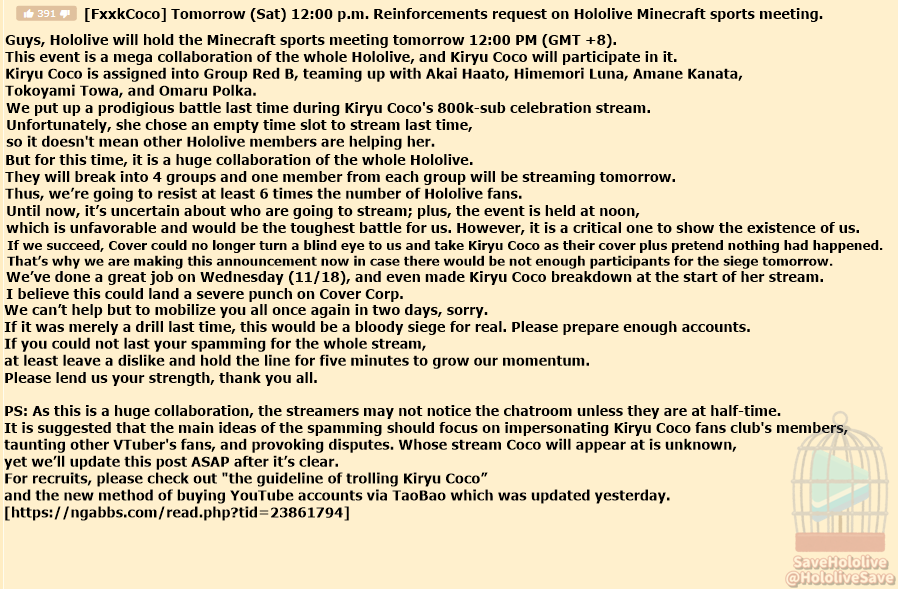 391 [FxxkCoco] Tomorrow (Sat) 12:00 p.m. Reinforcements request on Hololive Minecraft sports meeting.

Guys, Hololive will hold the Minecraft sports meeting tomorrow 12:00 PM (GMT +8).
This event is a mega collaboration of the whole Hololive, and Kiryu Coco will participate in it.
Kiryu Coco is assigned into Group Red B, teaming up with Akai Haato, Himemori Luna, Amane Kanata, Tokoyami Towa, and Omaru Polka.
We put up a prodigious battle last time during Kiryu Coco's 800k-sub celebration stream.
Unfortunately, she chose an empty time slot to stream last time, so it doesn't mean other Hololive members are helping her.
But for this time, it is a huge collaboration of the whole Hololive.
They will break into 4 groups and one member from each group will be streaming tomorrow.
Thus, we're going to resist at least 6 times the number of Hololive fans.
Until now, it's uncertain about who are going to stream; plus, the event is held at noon, which is unfavorable and would be the toughest battle for us. However, it is a critical one to show the existence of us.
If we succeed, Cover could no longer turn a blind eye to us and take Kiryu Coco as their cover plus pretend nothing had happened.
That's why we are making this announcement now in case there would be not enough participants for the siege tomorrow.
We've done a great job on Wednesday (11/18), and even made Kiryu Coco breakdown at the start of her stream.
I believe this could land a severe punch on Cover Corp.
We can't help but to mobilize you all once again in two days, sorry.
If it was merely a drill last time, this would be a bloody siege for real. Please prepare enough accounts.
If you could not last your spamming for the whole stream, at least leave a dislike and hold the line for five minutes to grow our momentum.
Please lend us your strength, thank you all.

PS: As this is a huge collaboration, the streamers may not notice the chatroom unless they are at half-time.
It is suggested that the main ideas of the spamming should focus on impersonating Kiryu Coco fans club's members, taunting other VTuber's fans, and provoking disputes. Whose stream Coco will appear at is unknown, yet we'll update this post ASAP after it's clear.
For recruits, please check out "the guideline of trolling Kiryu Coco" and the new method of buying YouTube accounts via TaoBao which was updated yesterday.
[https://ngabbs.com/read.php?tid=23861794]

SaveHololive
@HololiveSave